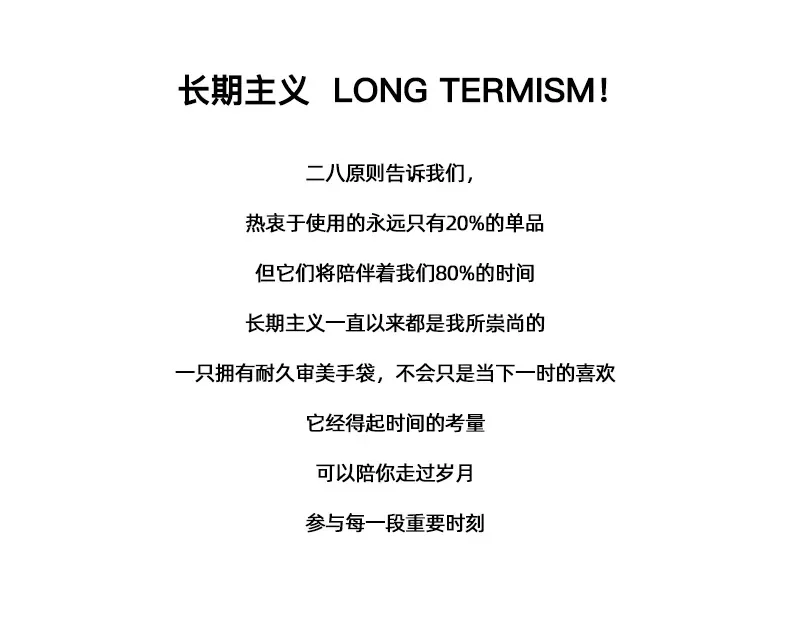 长期主义 LONG TERMISM!

二八原则告诉我们，

热衷于使用的永远只有20%的单品

但它们将陪伴着我们80%的时间

长期主义一直以来都是我所崇尚的

一只拥有耐久审美手袋，不会只是当下一时的喜欢

它经得起时间的考量

可以陪你走过岁月

参与每一段重要时刻